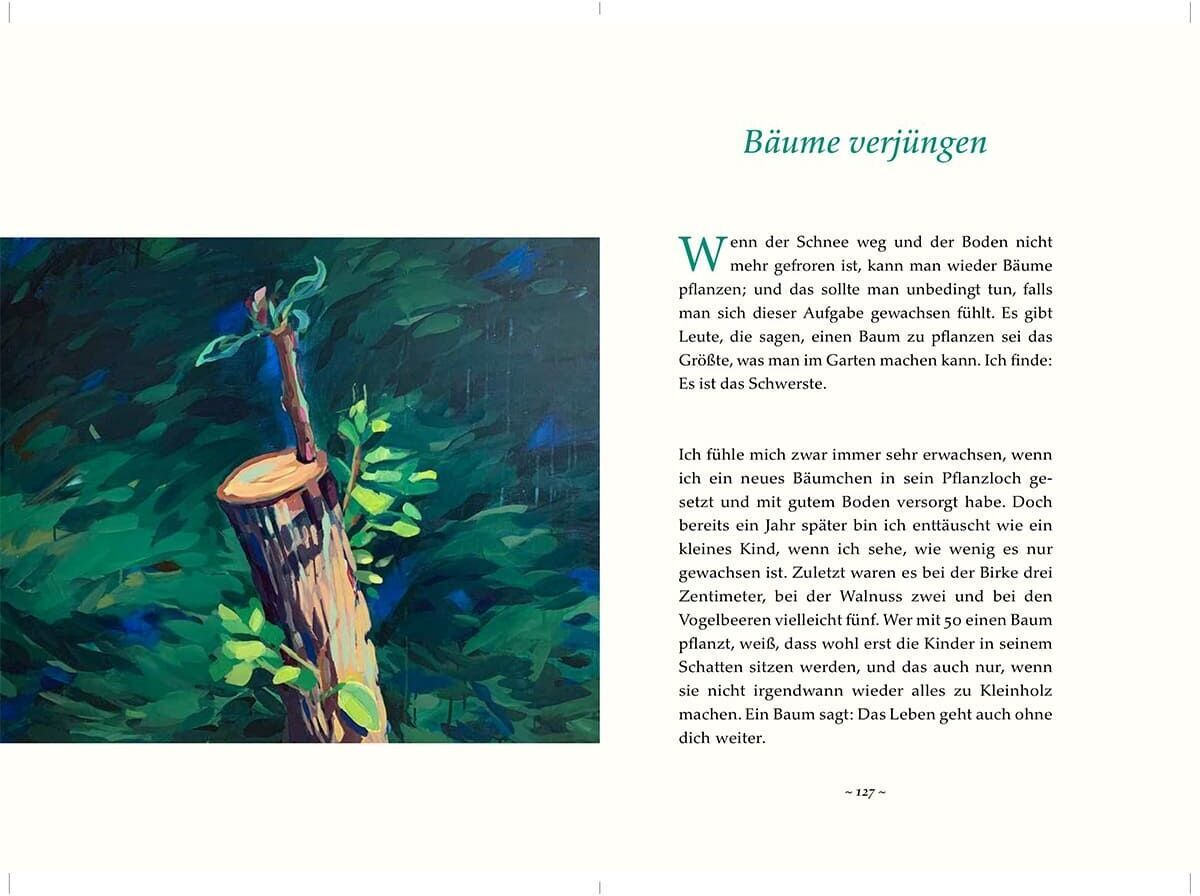 Bäume verjüngen

Wenn der Schnee weg und der Boden nicht mehr gefroren ist, kann man wieder Bäume pflanzen; und das sollte man unbedingt tun, falls man sich dieser Aufgabe gewachsen fühlt. Es gibt Leute, die sagen, einen Baum zu pflanzen sei das Größte, was man im Garten machen kann. Ich finde: Es ist das Schwerste.

Ich fühle mich zwar immer sehr erwachsen, wenn ich ein neues Bäumchen in sein Pflanzloch gesetzt und mit gutem Boden versorgt habe. Doch bereits ein Jahr später bin ich enttäuscht wie ein kleines Kind, wenn ich sehe, wie wenig es nur gewachsen ist. Zuletzt waren es bei der Birke drei Zentimeter, bei der Walnuss zwei und bei den Vogelbeeren vielleicht fünf. Wer mit 50 einen Baum pflanzt, weiß, dass wohl erst die Kinder in seinem Schatten sitzen werden, und das auch nur, wenn sie nicht irgendwann wieder alles zu Kleinholz machen. Ein Baum sagt: Das Leben geht auch ohne dich weiter.

~ 127 ~